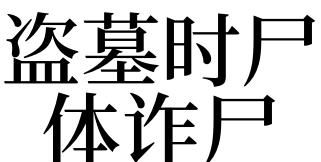 盗墓时尸
体诈尸